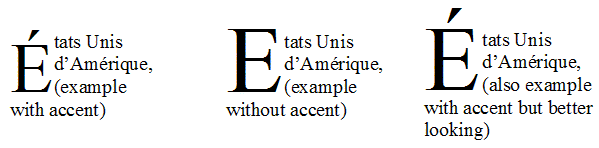 États Unis d’Amérique, (example with accent)

Etats Unis d’Amérique, (example without accent)

États Unis d’Amérique, (also example with accent but better looking)